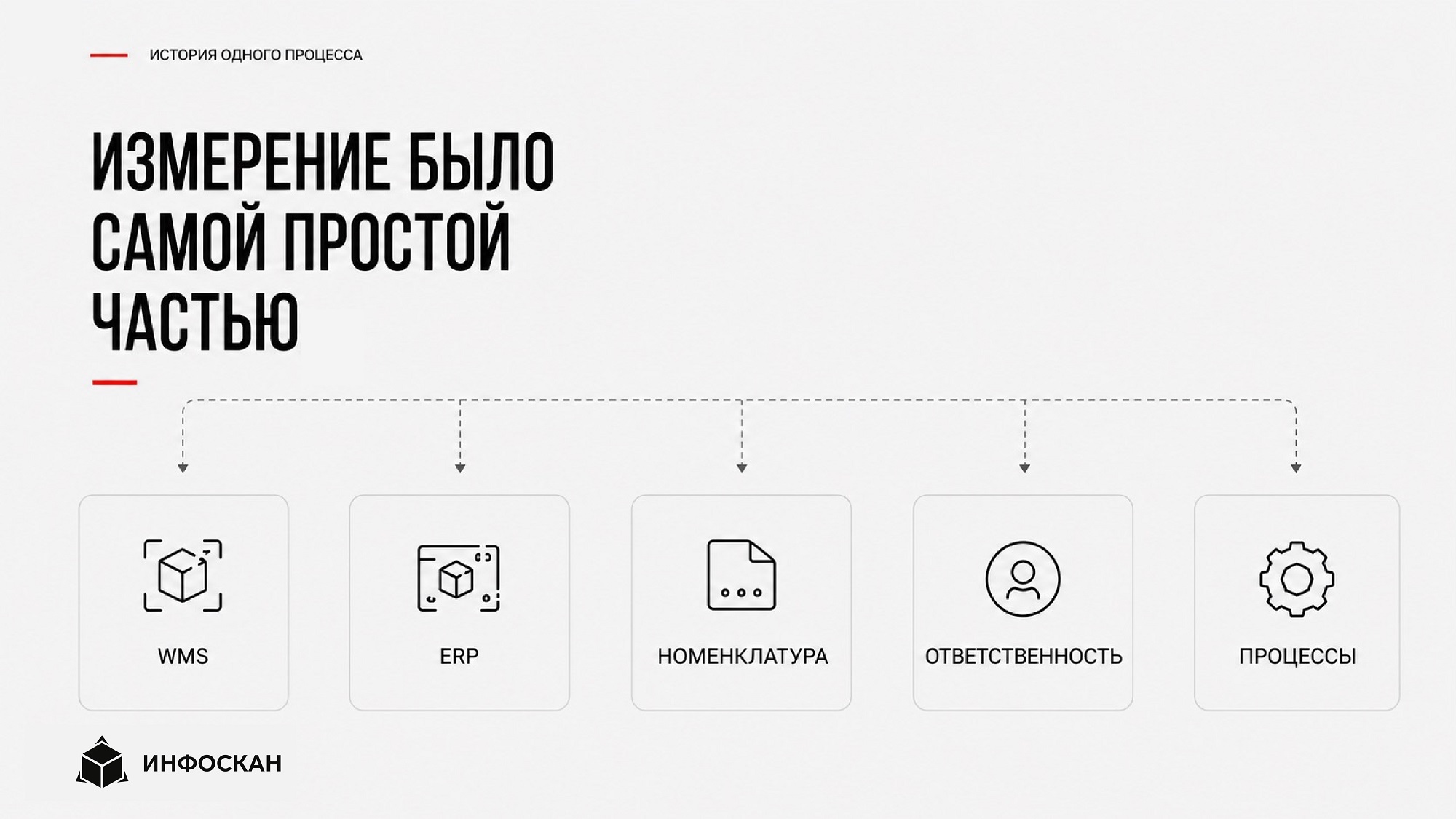 ИСТОРИЯ ОДНОГО ПРОЦЕССА

ИЗМЕРЕНИЕ БЫЛО САМОЙ ПРОСТОЙ ЧАСТЬЮ

WMS

ERP

НОМЕНКЛАТУРА

ОТВЕТСТВЕННОСТЬ

ПРОЦЕССЫ

ИНФОСКАН